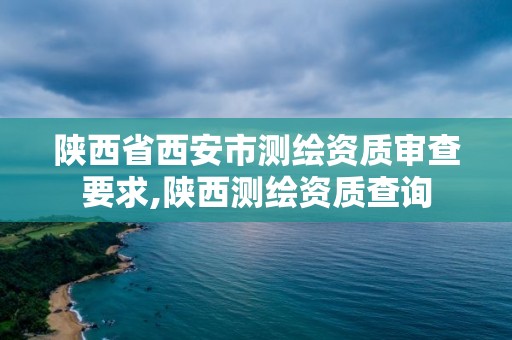 陕西省西安市测绘资质审查要求,陕西测绘资质查询